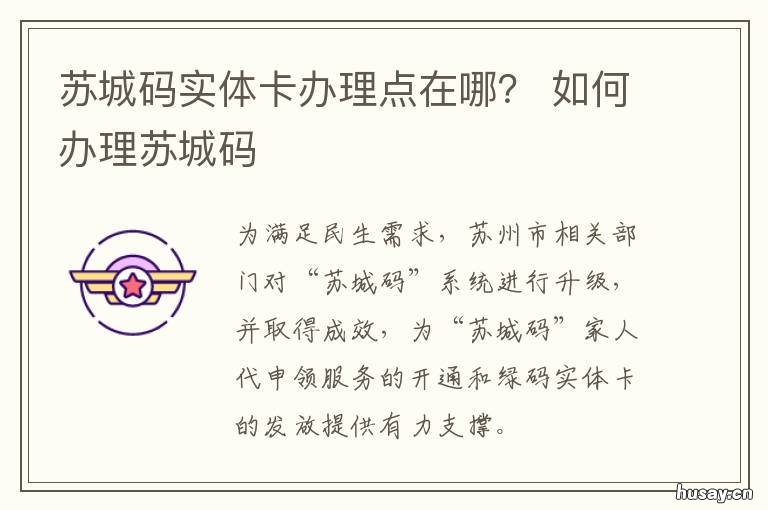 苏城码实体卡办理点在哪？ 如何办理苏城码

为满足民生需求，苏州市相关部门对“苏城码”系统进行升级，并取得成效，为“苏城码”家人代申领服务的开通和绿码实体卡的发放提供有力支撑。

husay.cn